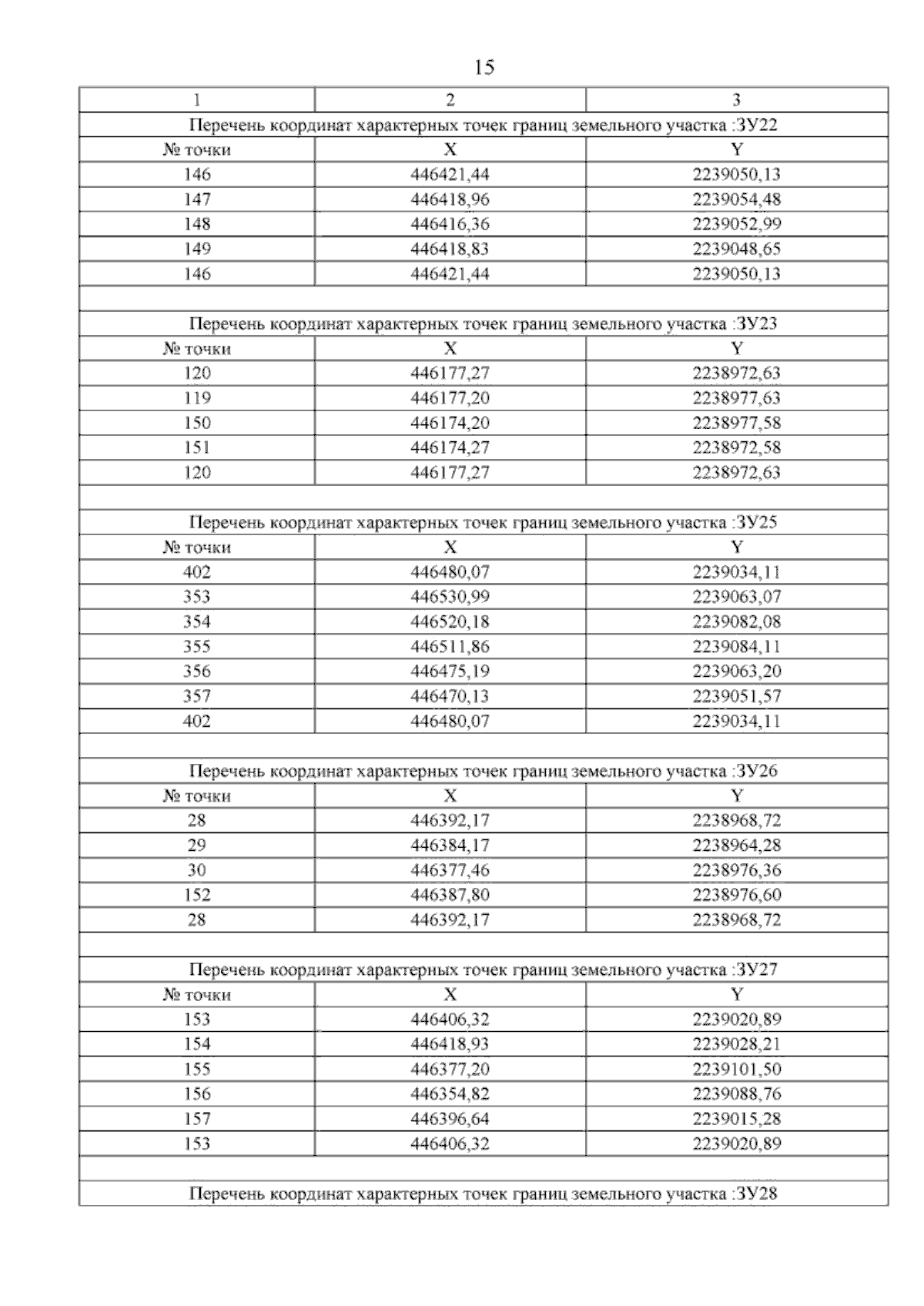 15

| 1 | 2 | 3 |
|---|---|---|
| Перечень координат характерных точек границ земельного участка :ЗУ22 | | |
| № точки | X | Y |
| 146 | 446421,44 | 2239050,13 |
| 147 | 446418,96 | 2239054,48 |
| 148 | 446416,36 | 2239052,99 |
| 149 | 446418,83 | 2239048,65 |
| 146 | 446421,44 | 2239050,13 |
| | | |
| Перечень координат характерных точек границ земельного участка :ЗУ23 | | |
| № точки | X | Y |
| 120 | 446177,27 | 2238972,63 |
| 119 | 446177,20 | 2238977,63 |
| 150 | 446174,20 | 2238977,58 |
| 151 | 446174,27 | 2238972,58 |
| 120 | 446177,27 | 2238972,63 |
| | | |
| Перечень координат характерных точек границ земельного участка :ЗУ25 | | |
| № точки | X | Y |
| 402 | 446480,07 | 2239034,11 |
| 353 | 446530,99 | 2239063,07 |
| 354 | 446520,18 | 2239082,08 |
| 355 | 446511,86 | 2239084,11 |
| 356 | 446475,19 | 2239063,20 |
| 357 | 446470,13 | 2239051,57 |
| 402 | 446480,07 | 2239034,11 |
| | | |
| Перечень координат характерных точек границ земельного участка :ЗУ26 | | |
| № точки | X | Y |
| 28 | 446392,17 | 2238968,72 |
| 29 | 446384,17 | 2238964,28 |
| 30 | 446377,46 | 2238976,36 |
| 152 | 446387,80 | 2238976,60 |
| 28 | 446392,17 | 2238968,72 |
| | | |
| Перечень координат характерных точек границ земельного участка :ЗУ27 | | |
| № точки | X | Y |
| 153 | 446406,32 | 2239020,89 |
| 154 | 446418,93 | 2239028,21 |
| 155 | 446377,20 | 2239101,50 |
| 156 | 446354,82 | 2239088,76 |
| 157 | 446396,64 | 2239015,28 |
| 153 | 446406,32 | 2239020,89 |
| | | |
| Перечень координат характерных точек границ земельного участка :ЗУ28 | | |